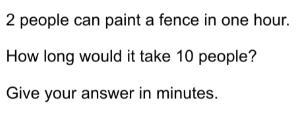 2 people can paint a fence in one hour.

How long would it take 10 people?

Give your answer in minutes.